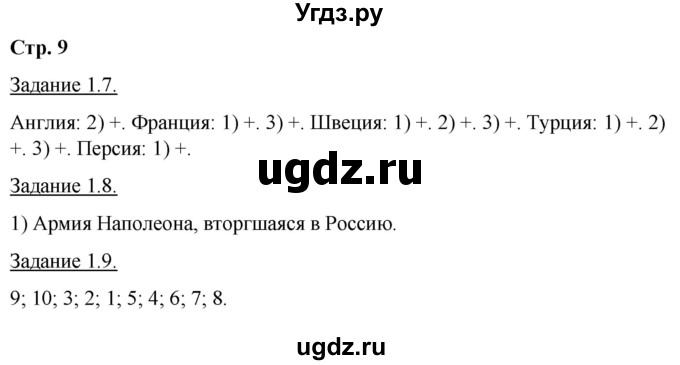 Угдз.ру

Стр. 9

Задание 1.7.

Англия: 2) +. Франция: 1) +. 3) +. Швеция: 1) +. 2) +. 3) +. Турция: 1) +. 2) +. 3) +. Персия: 1) +.

ugdz.ru

Задание 1.8.

1) Армия Наполеона, вторгшаяся в Россию.

Задание 1.9.

9; 10; 3; 2; 1; 5; 4; 6; 7; 8.

ugdz.ru